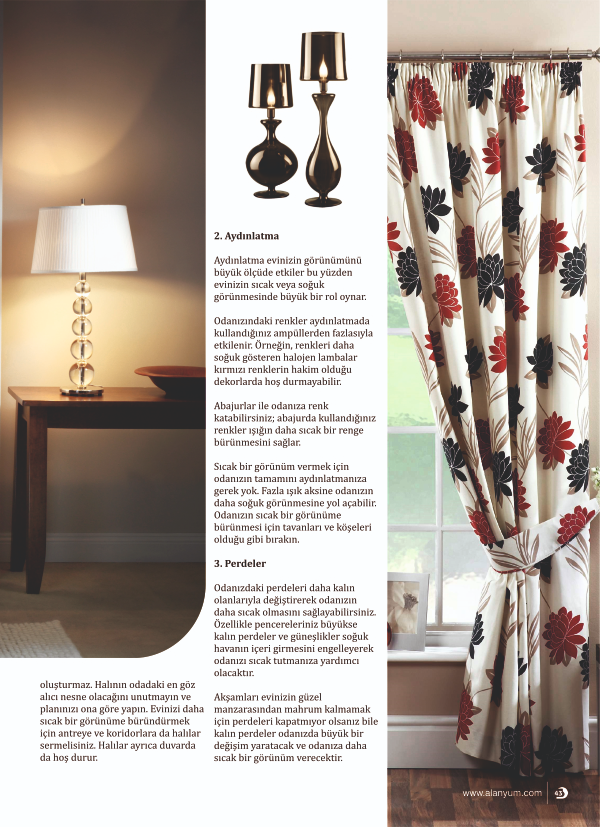 oluşturmaz. Halının odadaki en göz alıcı nesne olacağını unutmayın ve planınızı ona göre yapın. Evinizi daha sıcak bir görünüme büründürmek için antreye ve koridorlara da halılar sermelisiniz. Halılar ayrıca duvarda da hoş durur.

2. Aydınlatma

Aydınlatma evinizin görünümünü büyük ölçüde etkiler bu yüzden evinizin sıcak veya soğuk görünmesinde büyük bir rol oynar.

Odanızındaki renkler aydınlatmada kullandığınız ampüllerden fazlasıyla etkilenir. Örneğin, renkleri daha soğuk gösteren halojen lambalar kırmızı renklerin hakim olduğu dekorlarda hoş durmayabilir.

Abajurlar ile odanıza renk katabilirsiniz; abajurda kullandığınız renkler ışığın daha sıcak bir renge bürünmesini sağlar.

Sıcak bir görünüm vermek için odanızın tamamını aydınlatmanıza gerek yok. Fazla ışık aksine odanızın daha soğuk görünmesine yol açabilir. Odanızın sıcak bir görünüme bürünmesi için tavanları ve köşeleri olduğu gibi bırakın.

3. Perdeler

Odanızdaki perdeleri daha kalın olanlarıyla değiştirerek odanızın daha sıcak olmasını sağlayabilirsiniz. Özellikle pencereleriniz büyükse kalın perdeler ve güneşlikler soğuk havanın içeri girmesini engelleyerek odanızı sıcak tutmanıza yardımcı olacaktır.

Akşamları evinizin güzel manzarasından mahrum kalmamak için perdeleri kapatmıyor olsanız bile kalın perdeler odanızda büyük bir değişim yaratacak ve odanıza daha sıcak bir görünüm verecektir.

www.alanyum.com 43